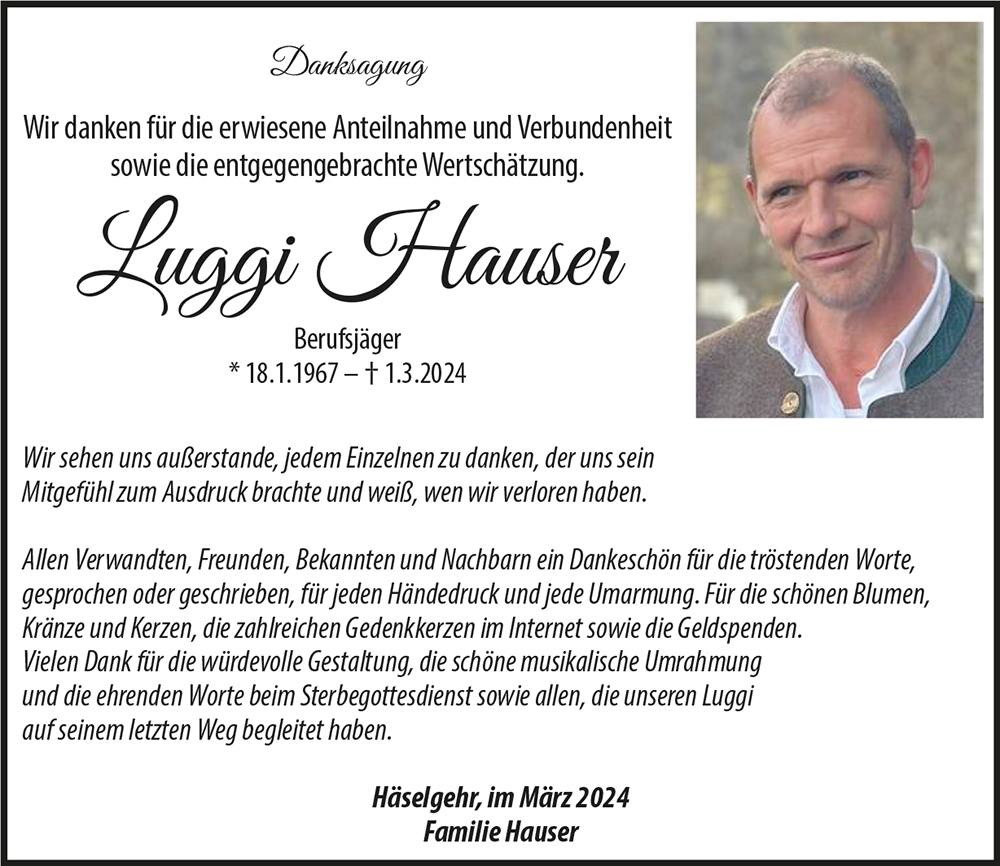 Danksagung

Wir danken für die erwiesene Anteilnahme und Verbundenheit sowie die entgegengebrachte Wertschätzung.

Luggi Hauser

Berufsjäger
* 18.1.1967 – † 1.3.2024

Wir sehen uns außerstande, jedem Einzelnen zu danken, der uns sein Mitgefühl zum Ausdruck brachte und weiß, wen wir verloren haben.

Allen Verwandten, Freunden, Bekannten und Nachbarn ein Dankeschön für die tröstenden Worte, gesprochen oder geschrieben, für jeden Händedruck und jede Umarmung. Für die schönen Blumen, Kränze und Kerzen, die zahlreichen Gedenkkerzen im Internet sowie die Geldspenden.
Vielen Dank für die würdevolle Gestaltung, die schöne musikalische Umrahmung und die ehrenden Worte beim Sterbegottesdienst sowie allen, die unseren Luggi auf seinem letzten Weg begleitet haben.

Häselgehr, im März 2024
Familie Hauser